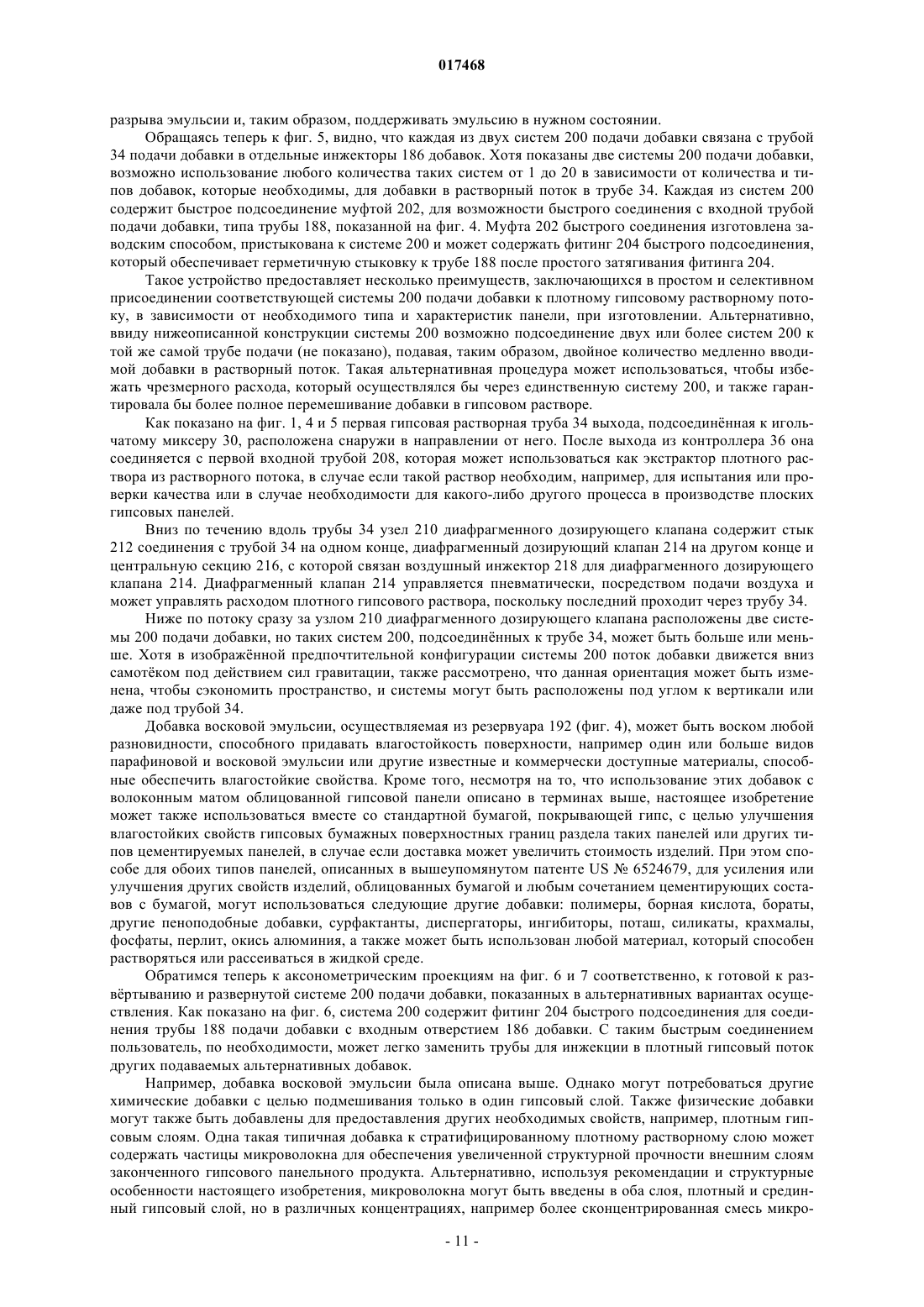 017468

разрыва эмульсии и, таким образом, поддерживать эмульсию в нужном состоянии.

Обращаясь теперь к фиг. 5, видно, что каждая из двух систем 200 подачи добавки связана с трубой 34 подачи добавки в отдельные инжекторы 186 добавок. Хотя показаны две системы 200 подачи добавки, возможно использование любого количества таких систем от 1 до 20 в зависимости от количества и типов добавок, которые необходимы, для добавки в растворный поток в трубе 34. Каждая из систем 200 содержит быстрое подсоединение муфтой 202, для возможности быстрого соединения с входной трубой подачи добавки, типа трубы 188, показанной на фиг. 4. Муфта 202 быстрого соединения изготовлена заводским способом, пристыкована к системе 200 и может содержать фитинг 204 быстрого подсоединения, который обеспечивает герметичную стыковку к трубе 188 после простого затягивания фитинга 204.

Такое устройство предоставляет несколько преимуществ, заключающихся в простом и селективном присоединении соответствующей системы 200 подачи добавки к плотному гипсовому растворному потоку, в зависимости от необходимого типа и характеристик панели, при изготовлении. Альтернативно, ввиду нижеописанной конструкции системы 200 возможно подсоединение двух или более систем 200 к той же самой трубе подачи (не показано), подавая, таким образом, двойное количество медленно вводимой добавки в растворный поток. Такая альтернативная процедура может использоваться, чтобы избежать чрезмерного расхода, который осуществлялся бы через единственную систему 200, и также гарантировала бы более полное перемешивание добавки в гипсовом растворе.

Как показано на фиг. 1, 4 и 5 первая гипсовая растворная труба 34 выхода, подсоединённая к игольчатому миксеру 30, расположена снаружи в направлении от него. После выхода из контроллера 36 она соединяется с первой входной трубой 208, которая может использоваться как экстрактор плотного раствора из растворного потока, в случае если такой раствор необходим, например, для испытания или проверки качества или в случае необходимости для какого-либо другого процесса в производстве плоских гипсовых панелей.

Вниз по течению вдоль трубы 34 узел 210 диафрагменного дозирующего клапана содержит стык 212 соединения с трубой 34 на одном конце, диафрагменный дозирующий клапан 214 на другом конце и центральную секцию 216, с которой связан воздушный инжектор 218 для диафрагменного дозирующего клапана 214. Диафрагменный клапан 214 управляется пневматически, посредством подачи воздуха и может управлять расходом плотного гипсового раствора, поскольку последний проходит через трубу 34.

Ниже по потоку сразу за узлом 210 диафрагменного дозирующего клапана расположены две системы 200 подачи добавки, но таких систем 200, подсоединённых к трубе 34, может быть больше или меньше. Хотя в изображённой предпочтительной конфигурации системы 200 поток добавки движется вниз самотёком под действием сил гравитации, также рассмотрено, что данная ориентация может быть изменена, чтобы сэкономить пространство, и системы могут быть расположены под углом к вертикали или даже под трубой 34.

Добавка восковой эмульсии, осуществляемая из резервуара 192 (фиг. 4), может быть воском любой разновидности, способного придавать влагостойкость поверхности, например один или больше видов парафиновой и восковой эмульсии или другие известные и коммерчески доступные материалы, способные обеспечить влагостойкие свойства. Кроме того, несмотря на то, что использование этих добавок с волоконным матом облицованной гипсовой панели описано в терминах выше, настоящее изобретение может также использоваться вместе со стандартной бумагой, покрывающей гипс, с целью улучшения влагостойких свойств гипсовых бумажных поверхностных границ раздела таких панелей или других типов цементируемых панелей, в случае если доставка может увеличить стоимость изделий. При этом способе для обоих типов панелей, описанных в вышеупомянутом патенте US № 6524679, для усиления или улучшения других свойств изделий, облицованных бумагой и любым сочетанием цементирующих составов с бумагой, могут использоваться следующие другие добавки: полимеры, борная кислота, бораты, другие пеноподобные добавки, сурфактанты, диспергаторы, ингибиторы, поташ, силикаты, крахмалы, фосфаты, перлит, окись алюминия, а также может быть использован любой материал, который способен растворяться или рассеиваться в жидкой среде.

Обратимся теперь к аксонометрическим проекциям на фиг. 6 и 7 соответственно, к готовой к развёртыванию и развернутой системе 200 подачи добавки, показанных в альтернативных вариантах осуществления. Как показано на фиг. 6, система 200 содержит фитинг 204 быстрого подсоединения для соединения трубы 188 подачи добавки с входным отверстием 186 добавки. С таким быстрым соединением пользователь, по необходимости, может легко заменить трубы для инжекции в плотный гипсовый поток других подаваемых альтернативных добавок.

Например, добавка восковой эмульсии была описана выше. Однако могут потребоваться другие химические добавки с целью подмешивания только в один гипсовый слой. Также физические добавки могут также быть добавлены для предоставления других необходимых свойств, например, плотным гипсовым слоям. Одна такая типичная добавка к стратифицированному плотному растворному слою может содержать частицы микроволокна для обеспечения увеличенной структурной прочности внешним слоям законченного гипсового панельного продукта. Альтернативно, используя рекомендации и структурные особенности настоящего изобретения, микроволокна могут быть введены в оба слоя, плотный и срединный гипсовый слой, но в различных концентрациях, например более сконцентрированная смесь микро-

- 11 -